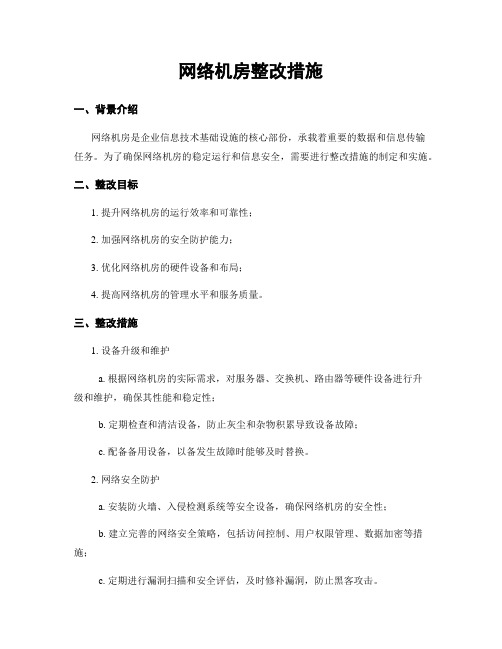 网络机房整改措施

一、背景介绍

网络机房是企业信息技术基础设施的核心部份，承载着重要的数据和信息传输任务。为了确保网络机房的稳定运行和信息安全，需要进行整改措施的制定和实施。

二、整改目标

1. 提升网络机房的运行效率和可靠性；

2. 加强网络机房的安全防护能力；

3. 优化网络机房的硬件设备和布局；

4. 提高网络机房的管理水平和服务质量。

三、整改措施

1. 设备升级和维护

a. 根据网络机房的实际需求，对服务器、交换机、路由器等硬件设备进行升级和维护，确保其性能和稳定性；

b. 定期检查和清洁设备，防止灰尘和杂物积累导致设备故障；

c. 配备备用设备，以备发生故障时能够及时替换。

2. 网络安全防护

a. 安装防火墙、入侵检测系统等安全设备，确保网络机房的安全性；

b. 建立完善的网络安全策略，包括访问控制、用户权限管理、数据加密等措施；

c. 定期进行漏洞扫描和安全评估，及时修补漏洞，防止黑客攻击。